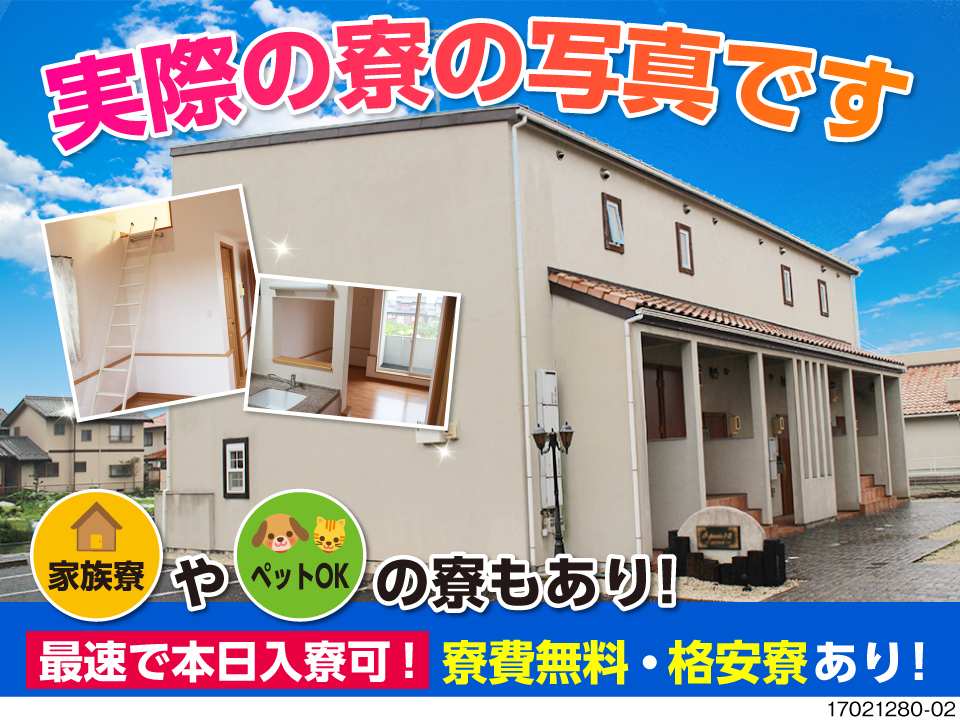 実際の寮の写真です

家族寮 や ペットOK の寮もあり!

最速で本日入寮可! 寮費無料・格安寮あり!

17021280-02